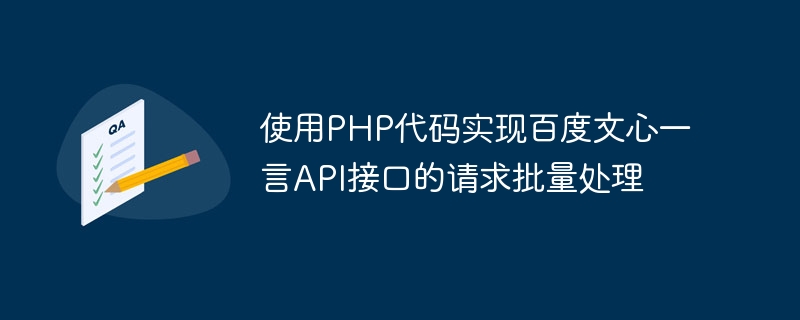 QA

使用PHP代码实现百度文心一言API接口的请求批量处理